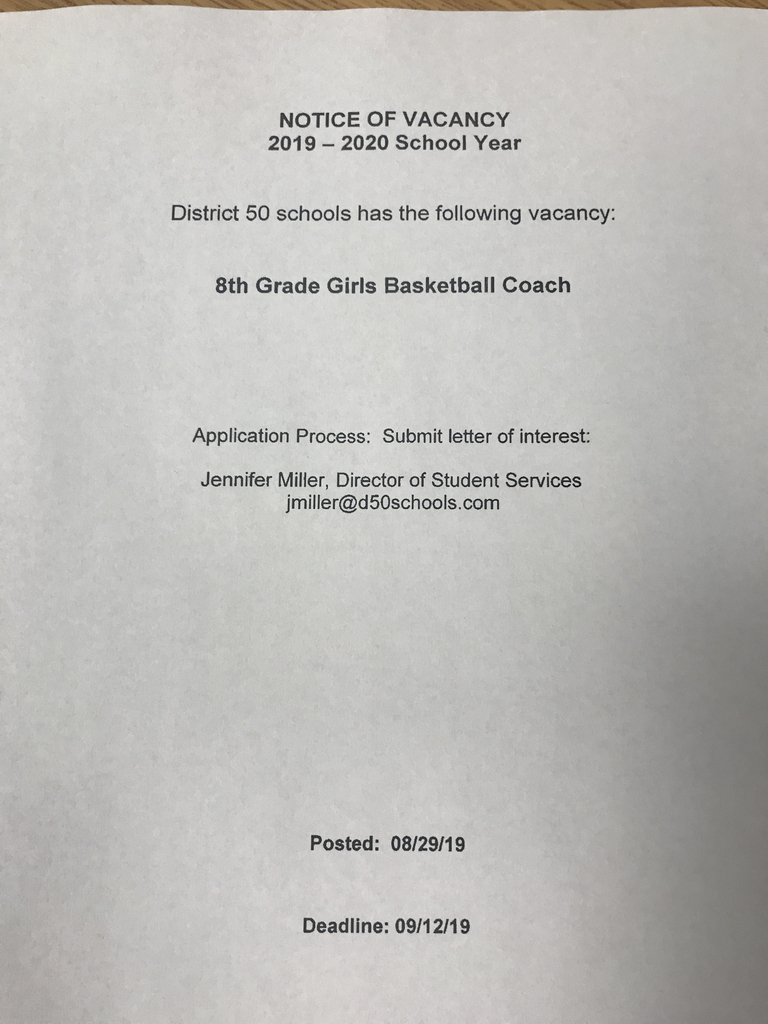 NOTICE OF VACANCY
2019 – 2020 School Year

District 50 schools has the following vacancy:

8th Grade Girls Basketball Coach

Application Process: Submit letter of interest:

Jennifer Miller, Director of Student Services
jmiller@d50schools.com

Posted: 08/29/19

Deadline: 09/12/19